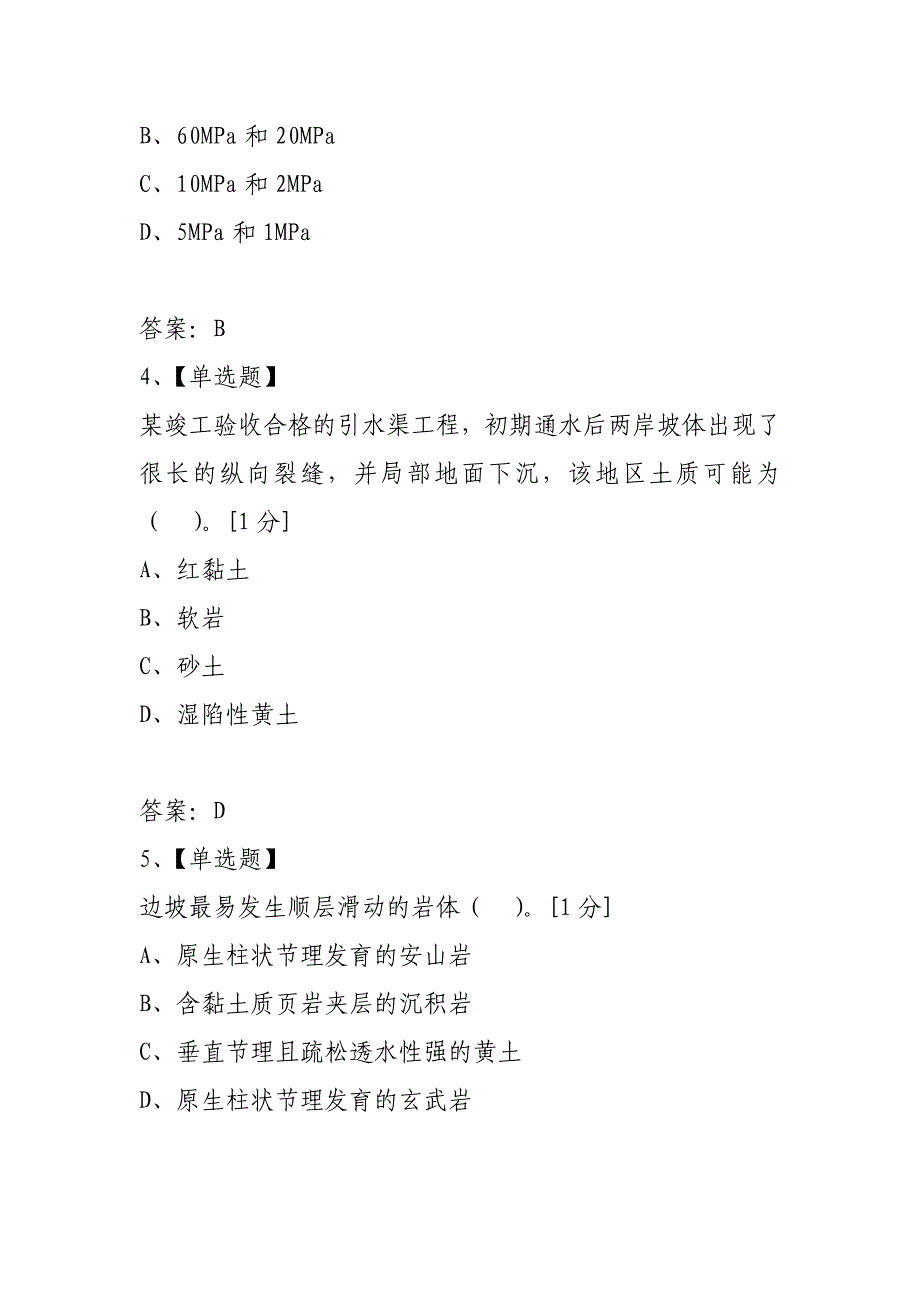 B、60MPa 和 20MPa
C、10MPa 和 2MPa
D、5MPa 和 1MPa

答案：B
4、【单选题】
某竣工验收合格的引水渠工程，初期通水后两岸坡体出现了很长的纵向裂缝，并局部地面下沉，该地区土质可能为（　）。[1 分]
A、红黏土
B、软岩
C、砂土
D、湿陷性黄土

答案：D
5、【单选题】
边坡最易发生顺层滑动的岩体（　）。[1 分]
A、原生柱状节理发育的安山岩
B、含黏土质页岩夹层的沉积岩
C、垂直节理且疏松透水性强的黄土
D、原生柱状节理发育的玄武岩